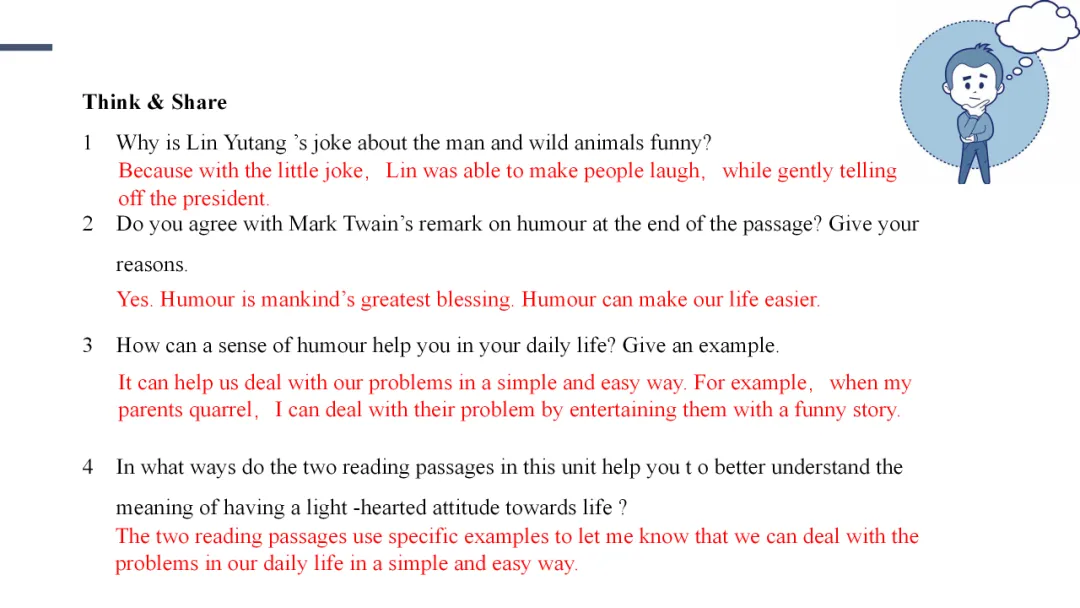 Think & Share

1 Why is Lin Yutang 's joke about the man and wild animals funny?

Because with the little joke, Lin was able to make people laugh, while gently telling off the president.

2 Do you agree with Mark Twain's remark on humour at the end of the passage? Give your reasons.

Yes. Humour is mankind's greatest blessing. Humour can make our life easier.

3 How can a sense of humour help you in your daily life? Give an example.

It can help us deal with our problems in a simple and easy way. For example, when my parents quarrel, I can deal with their problem by entertaining them with a funny story.

4 In what ways do the two reading passages in this unit help you t o better understand the meaning of having a light -hearted attitude towards life ?

The two reading passages use specific examples to let me know that we can deal with the problems in our daily life in a simple and easy way.